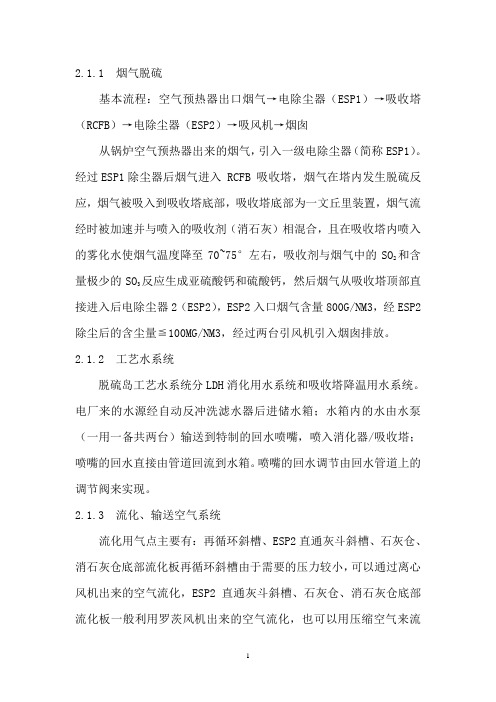 2.1.1 烟气脱硫

基本流程：空气预热器出口烟气→电除尘器（ESP1）→吸收塔（RCFB）→电除尘器（ESP2）→吸风机→烟囱

从锅炉空气预热器出来的烟气，引入一级电除尘器(简称 ESP1)。经过 ESP1 除尘器后烟气进入 RCFB 吸收塔，烟气在塔内发生脱硫反应，烟气被吸入到吸收塔底部，吸收塔底部为一文丘里装置，烟气流经时被加速并与喷入的吸收剂（消石灰）相混合，且在吸收塔内喷入的雾化水使烟气温度降至 70~75° 左右，吸收剂与烟气中的 $SO_2$和含量极少的 $SO_3$反应生成亚硫酸钙和硫酸钙，然后烟气从吸收塔顶部直接进入后电除尘器 2（ESP2），ESP2 入口烟气含量 800G/NM3，经 ESP2 除尘后的含尘量≦100MG/NM3，经过两台引风机引入烟囱排放。

2.1.2 工艺水系统

脱硫岛工艺水系统分 LDH 消化用水系统和吸收塔降温用水系统。电厂来的水源经自动反冲洗滤水器后进储水箱；水箱内的水由水泵（一用一备共两台）输送到特制的回水喷嘴，喷入消化器/吸收塔；喷嘴的回水直接由管道回流到水箱。喷嘴的回水调节由回水管道上的调节阀来实现。

2.1.3 流化、输送空气系统

流化用气点主要有：再循环斜槽、ESP2 直通灰斗斜槽、石灰仓、消石灰仓底部流化板再循环斜槽由于需要的压力较小，可以通过离心风机出来的空气流化，ESP2 直通灰斗斜槽、石灰仓、消石灰仓底部流化板一般利用罗茨风机出来的空气流化，也可以用压缩空气来流

1